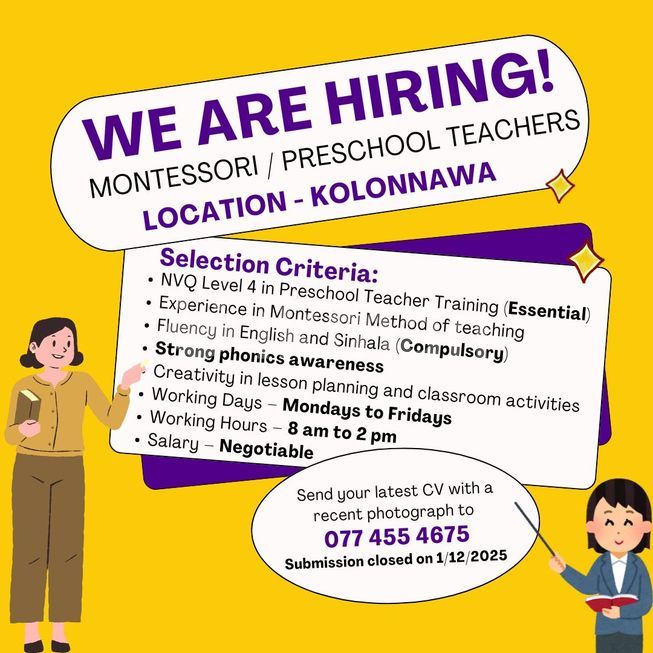 WE ARE HIRING!
MONTESSORI / PRESCHOOL TEACHERS
LOCATION - KOLONNAWA

Selection Criteria:
• NVQ Level 4 in Preschool Teacher Training (Essential)
• Experience in Montessori Method of teaching
• Fluency in English and Sinhala (Compulsory)
• Strong phonics awareness
• Creativity in lesson planning and classroom activities
• Working Days – Mondays to Fridays
• Working Hours – 8 am to 2 pm
• Salary – Negotiable

Send your latest CV with a recent photograph to
077 455 4675
Submission closed on 1/12/2025